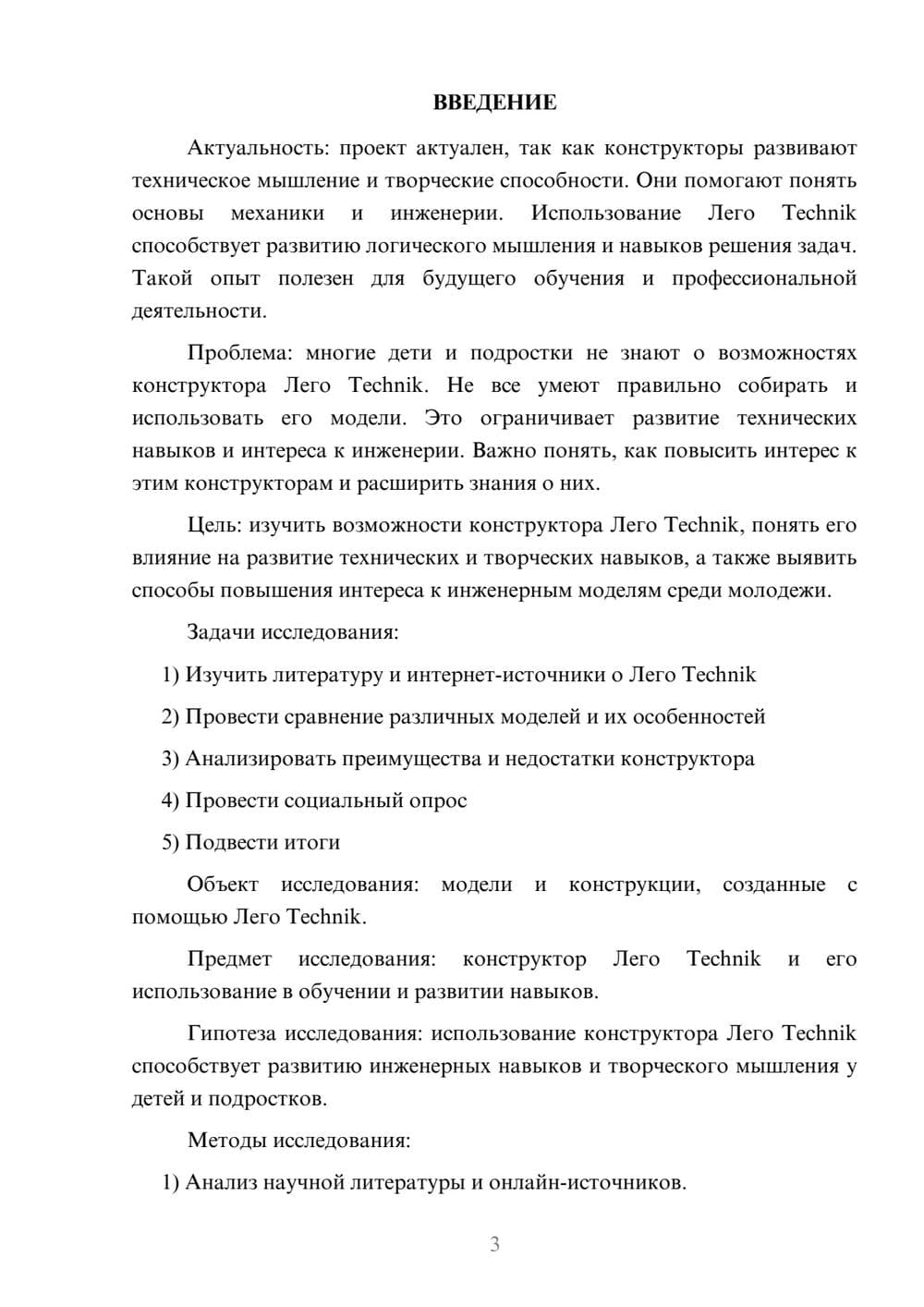 ВВЕДЕНИЕ

Актуальность: проект актуален, так как конструкторы развивают техническое мышление и творческие способности. Они помогают понять основы механики и инженерии. Использование Лего Technik способствует развитию логического мышления и навыков решения задач. Такой опыт полезен для будущего обучения и профессиональной деятельности.

Проблема: многие дети и подростки не знают о возможностях конструктора Лего Technik. Не все умеют правильно собирать и использовать его модели. Это ограничивает развитие технических навыков и интереса к инженерии. Важно понять, как повысить интерес к этим конструкторам и расширить знания о них.

Цель: изучить возможности конструктора Лего Technik, понять его влияние на развитие технических и творческих навыков, а также выявить способы повышения интереса к инженерным моделям среди молодежи.

Задачи исследования:

1) Изучить литературу и интернет-источники о Лего Technik

2) Провести сравнение различных моделей и их особенностей

3) Анализировать преимущества и недостатки конструктора

4) Провести социальный опрос

5) Подвести итоги

Объект исследования: модели и конструкции, созданные с помощью Лего Technik.

Предмет исследования: конструктор Лего Technik и его использование в обучении и развитии навыков.

Гипотеза исследования: использование конструктора Лего Technik способствует развитию инженерных навыков и творческого мышления у детей и подростков.

Методы исследования:

1) Анализ научной литературы и онлайн-источников.

3